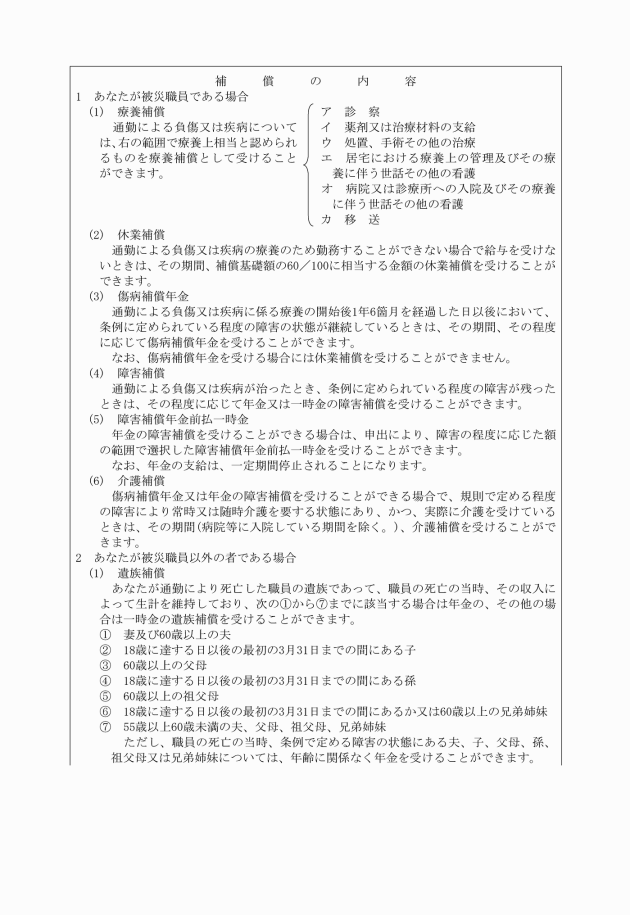 補　償　の　内　容

1　あなたが被災職員である場合

(1)　療養補償

通勤による負傷又は疾病については、右の範囲で療養上相当と認められるものを療養補償として受けることができます。

ア　診　察
イ　薬剤又は治療材料の支給
ウ　処置、手術その他の治療
エ　居宅における療養上の管理及びその療養に伴う世話その他の看護
オ　病院又は診療所への入院及びその療養に伴う世話その他の看護
カ　移　送

(2)　休業補償

通勤による負傷又は疾病の療養のため勤務することができない場合で給与を受けないときは、その期間、補償基礎額の60／100に相当する金額の休業補償を受けることができます。

(3)　傷病補償年金

通勤による負傷又は疾病に係る療養の開始後1年6箇月を経過した日以後において、条例に定められている程度の障害の状態が継続しているときは、その期間、その程度に応じて傷病補償年金を受けることができます。

なお、傷病補償年金を受ける場合には休業補償を受けることができません。

(4)　障害補償

通勤による負傷又は疾病が治ったとき、条例に定められている程度の障害が残ったときは、その程度に応じて年金又は一時金の障害補償を受けることができます。

(5)　障害補償年金前払一時金

年金の障害補償を受けることができる場合は、申出により、障害の程度に応じた額の範囲で選択した障害補償年金前払一時金を受けることができます。

なお、年金の支給は、一定期間停止されることになります。

(6)　介護補償

傷病補償年金又は年金の障害補償を受けることができる場合で、規則で定める程度の障害により常時又は随時介護を要する状態にあり、かつ、実際に介護を受けているときは、その期間（病院等に入院している期間を除く。）、介護補償を受けることができます。

2　あなたが被災職員以外の者である場合

(1)　遺族補償

あなたが通勤により死亡した職員の遺族であって、職員の死亡の当時、その収入によって生計を維持しており、次の①から⑦までに該当する場合は年金の、その他の場合は一時金の遺族補償を受けることができます。

①　妻及び60歳以上の夫
②　18歳に達する日以後の最初の3月31日までの間にある子
③　60歳以上の父母
④　18歳に達する日以後の最初の3月31日までの間にある孫
⑤　60歳以上の祖父母
⑥　18歳に達する日以後の最初の3月31日までの間にあるか又は60歳以上の兄弟姉妹
⑦　55歳以上60歳未満の夫、父母、祖父母、兄弟姉妹

ただし、職員の死亡の当時、条例で定める障害の状態にある夫、子、父母、孫、祖父母又は兄弟姉妹については、年齢に関係なく年金を受けることができます。